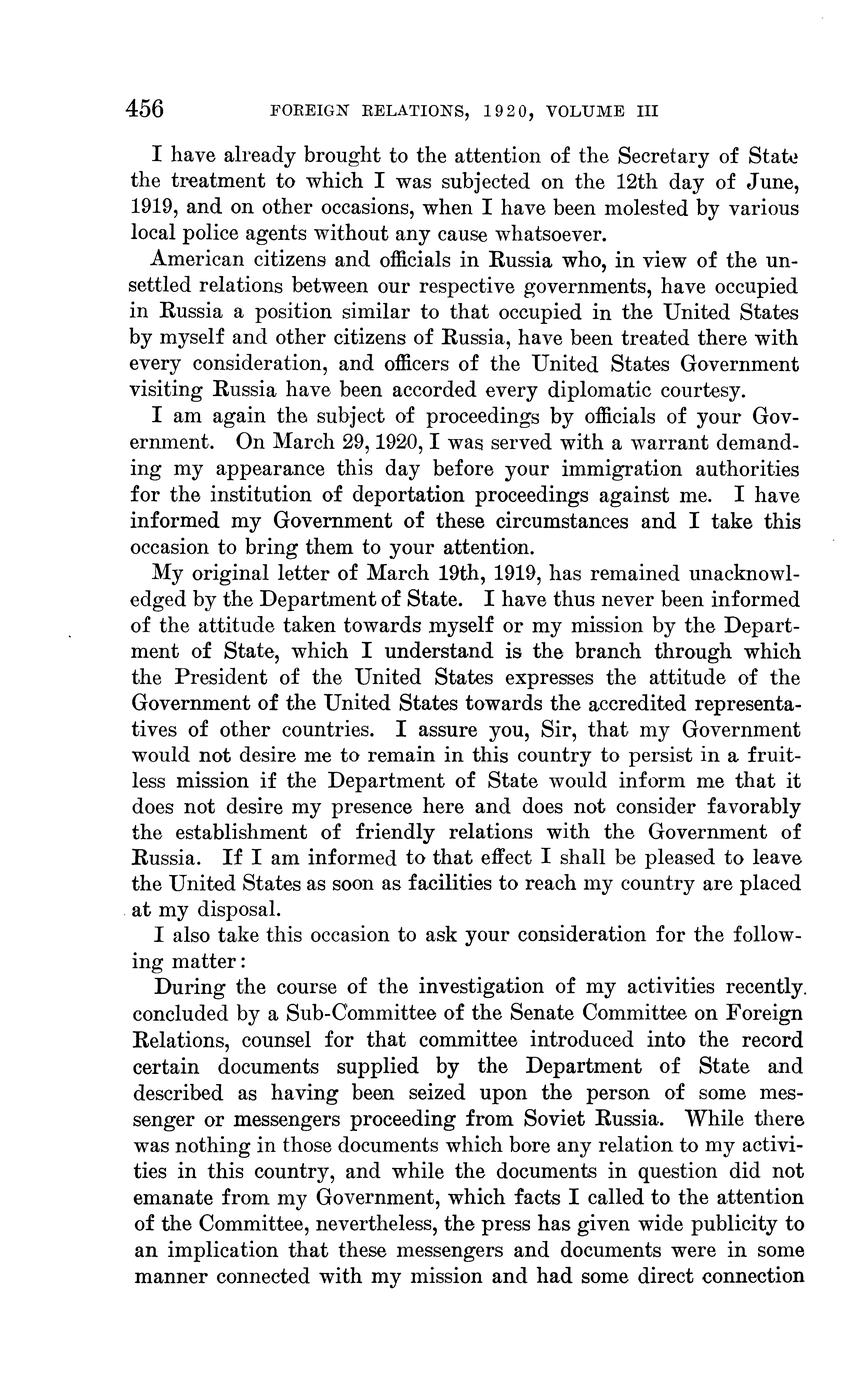 456 FOREIGN RELATIONS, 1920, VOLUME III

I have already brought to the attention of the Secretary of State the treatment to which I was subjected on the 12th day of June, 1919, and on other occasions, when I have been molested by various local police agents without any cause whatsoever.

American citizens and officials in Russia who, in view of the unsettled relations between our respective governments, have occupied in Russia a position similar to that occupied in the United States by myself and other citizens of Russia, have been treated there with every consideration, and officers of the United States Government visiting Russia have been accorded every diplomatic courtesy.

I am again the subject of proceedings by officials of your Government. On March 29, 1920, I was served with a warrant demanding my appearance this day before your immigration authorities for the institution of deportation proceedings against me. I have informed my Government of these circumstances and I take this occasion to bring them to your attention.

My original letter of March 19th, 1919, has remained unacknowledged by the Department of State. I have thus never been informed of the attitude taken towards myself or my mission by the Department of State, which I understand is the branch through which the President of the United States expresses the attitude of the Government of the United States towards the accredited representatives of other countries. I assure you, Sir, that my Government would not desire me to remain in this country to persist in a fruitless mission if the Department of State would inform me that it does not desire my presence here and does not consider favorably the establishment of friendly relations with the Government of Russia. If I am informed to that effect I shall be pleased to leave the United States as soon as facilities to reach my country are placed at my disposal.

I also take this occasion to ask your consideration for the following matter:

During the course of the investigation of my activities recently concluded by a Sub-Committee of the Senate Committee on Foreign Relations, counsel for that committee introduced into the record certain documents supplied by the Department of State and described as having been seized upon the person of some messenger or messengers proceeding from Soviet Russia. While there was nothing in those documents which bore any relation to my activities in this country, and while the documents in question did not emanate from my Government, which facts I called to the attention of the Committee, nevertheless, the press has given wide publicity to an implication that these messengers and documents were in some manner connected with my mission and had some direct connection